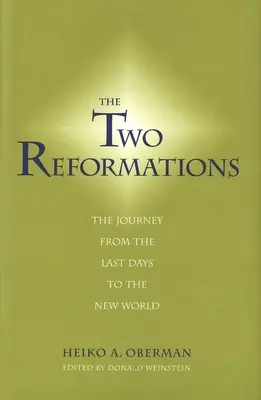 THE
TWO
REFORMATIONS

THE JOURNEY
FROM THE
LAST DAYS
TO THE
NEW WORLD

HEIKO A. OBERMAN
EDITED BY DONALD WEINSTEIN